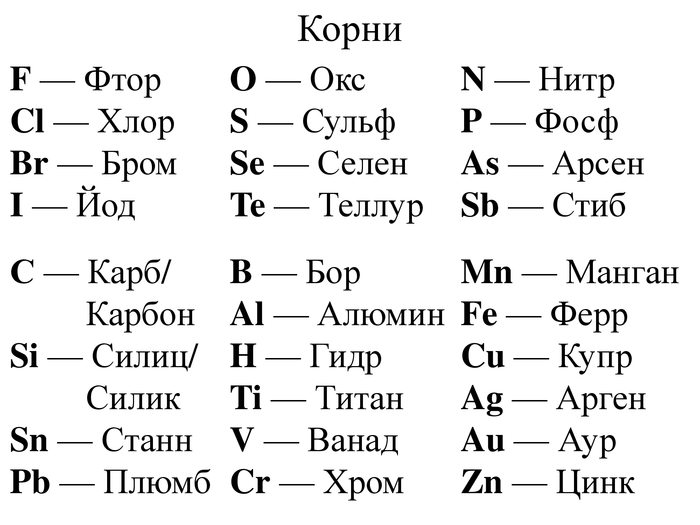 Корни

F — Фтор
Cl — Хлор
Br — Бром
I — Йод

C — Карб/ Карбон
Si — Силиц/ Силик
Sn — Станн
Pb — Плюмб

O — Окс
S — Сульф
Se — Селен
Te — Теллур

B — Бор
Al — Алюмин
H — Гидр
Ti — Титан
V — Ванад
Cr — Хром

N — Нитр
P — Фосф
As — Арсен
Sb — Стиб

Mn — Манган
Fe — Ферр
Cu — Купр
Ag — Арген
Au — Аур
Zn — Цинк